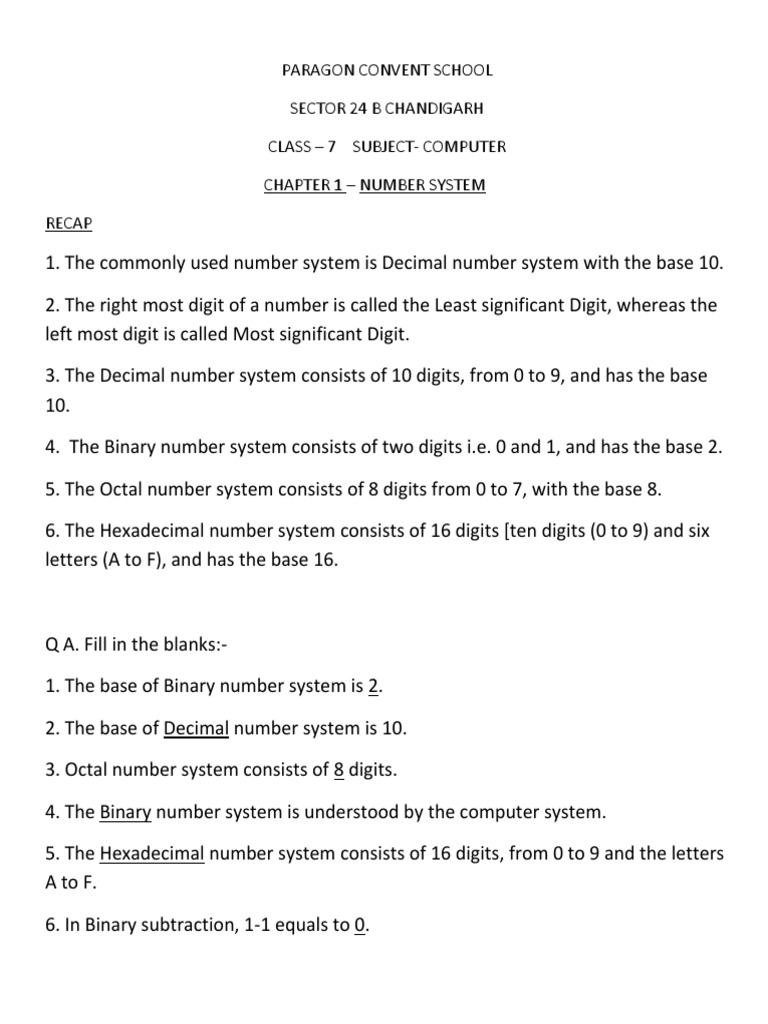 PARAGON CONVENT SCHOOL

SECTOR 24 B CHANDIGARH

CLASS – 7 SUBJECT- COMPUTER

CHAPTER 1 – NUMBER SYSTEM

RECAP

1. The commonly used number system is Decimal number system with the base 10.

2. The right most digit of a number is called the Least significant Digit, whereas the left most digit is called Most significant Digit.

3. The Decimal number system consists of 10 digits, from 0 to 9, and has the base 10.

4. The Binary number system consists of two digits i.e. 0 and 1, and has the base 2.

5. The Octal number system consists of 8 digits from 0 to 7, with the base 8.

6. The Hexadecimal number system consists of 16 digits [ten digits (0 to 9) and six letters (A to F), and has the base 16.

Q A. Fill in the blanks:-

1. The base of Binary number system is 2.

2. The base of Decimal number system is 10.

3. Octal number system consists of 8 digits.

4. The Binary number system is understood by the computer system.

5. The Hexadecimal number system consists of 16 digits, from 0 to 9 and the letters A to F.

6. In Binary subtraction, 1-1 equals to 0.